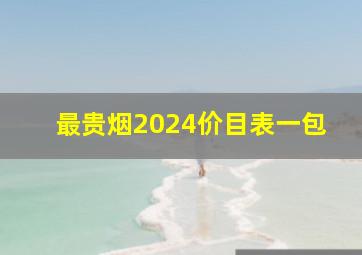 最贵烟2024价目表一包